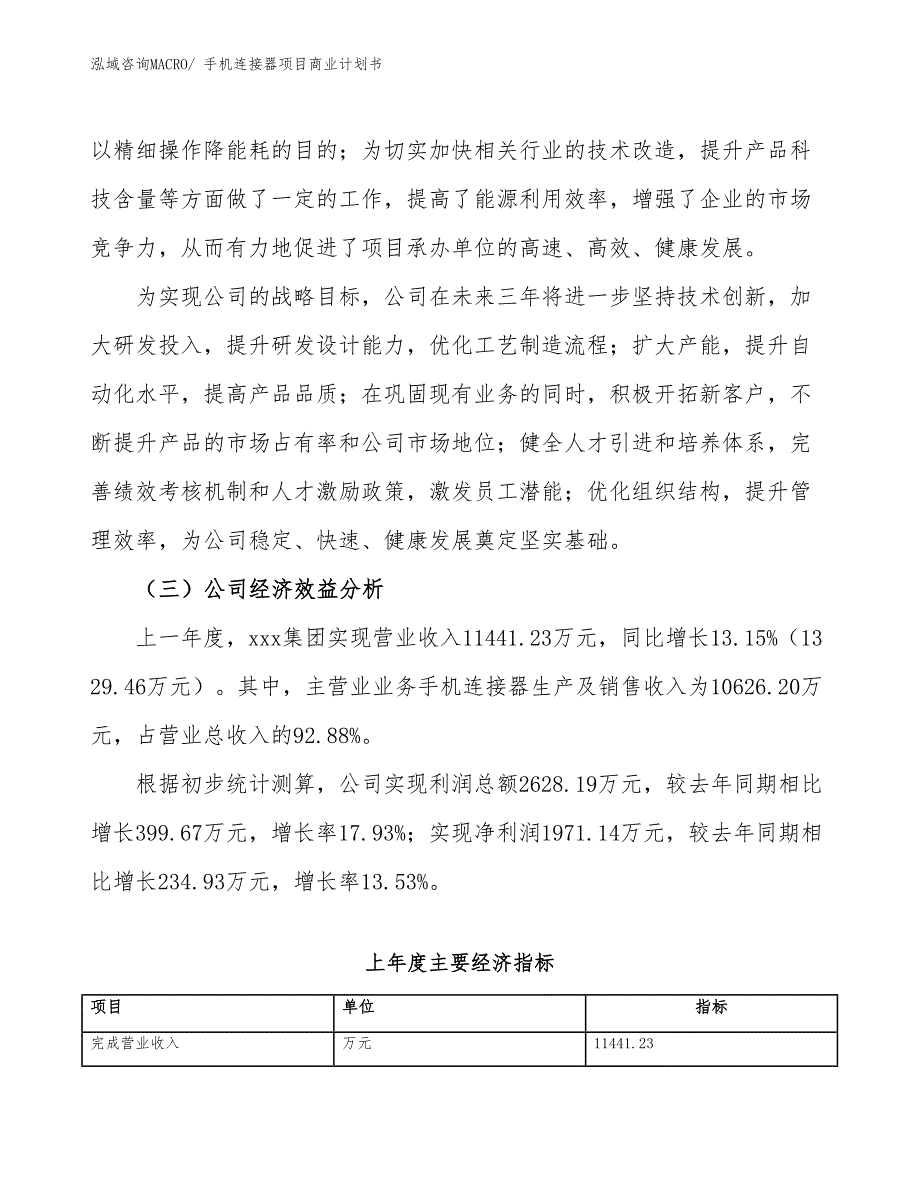 泓域咨询MACRO/ 手机连接器项目商业计划书

以精细操作降能耗的目的；为切实加快相关行业的技术改造，提升产品科技含量等方面做了一定的工作，提高了能源利用效率，增强了企业的市场竞争力，从而有力地促进了项目承办单位的高速、高效、健康发展。

为实现公司的战略目标，公司在未来三年将进一步坚持技术创新，加大研发投入，提升研发设计能力，优化工艺制造流程；扩大产能，提升自动化水平，提高产品品质；在巩固现有业务的同时，积极开拓新客户，不断提升产品的市场占有率和公司市场地位；健全人才引进和培养体系，完善绩效考核机制和人才激励政策，激发员工潜能；优化组织结构，提升管理效率，为公司稳定、快速、健康发展奠定坚实基础。

（三）公司经济效益分析

上一年度，xxx集团实现营业收入11441.23万元，同比增长13.15%（1329.46万元）。其中，主营业业务手机连接器生产及销售收入为10626.20万元，占营业总收入的92.88%。

根据初步统计测算，公司实现利润总额2628.19万元，较去年同期相比增长399.67万元，增长率17.93%；实现净利润1971.14万元，较去年同期相比增长234.93万元，增长率13.53%。

上年度主要经济指标

| 项目 | 单位 | 指标 |
|---|---|---|
| 完成营业收入 | 万元 | 11441.23 |